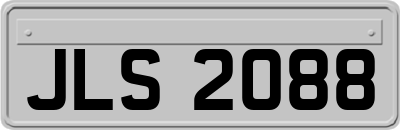 JLS 2088